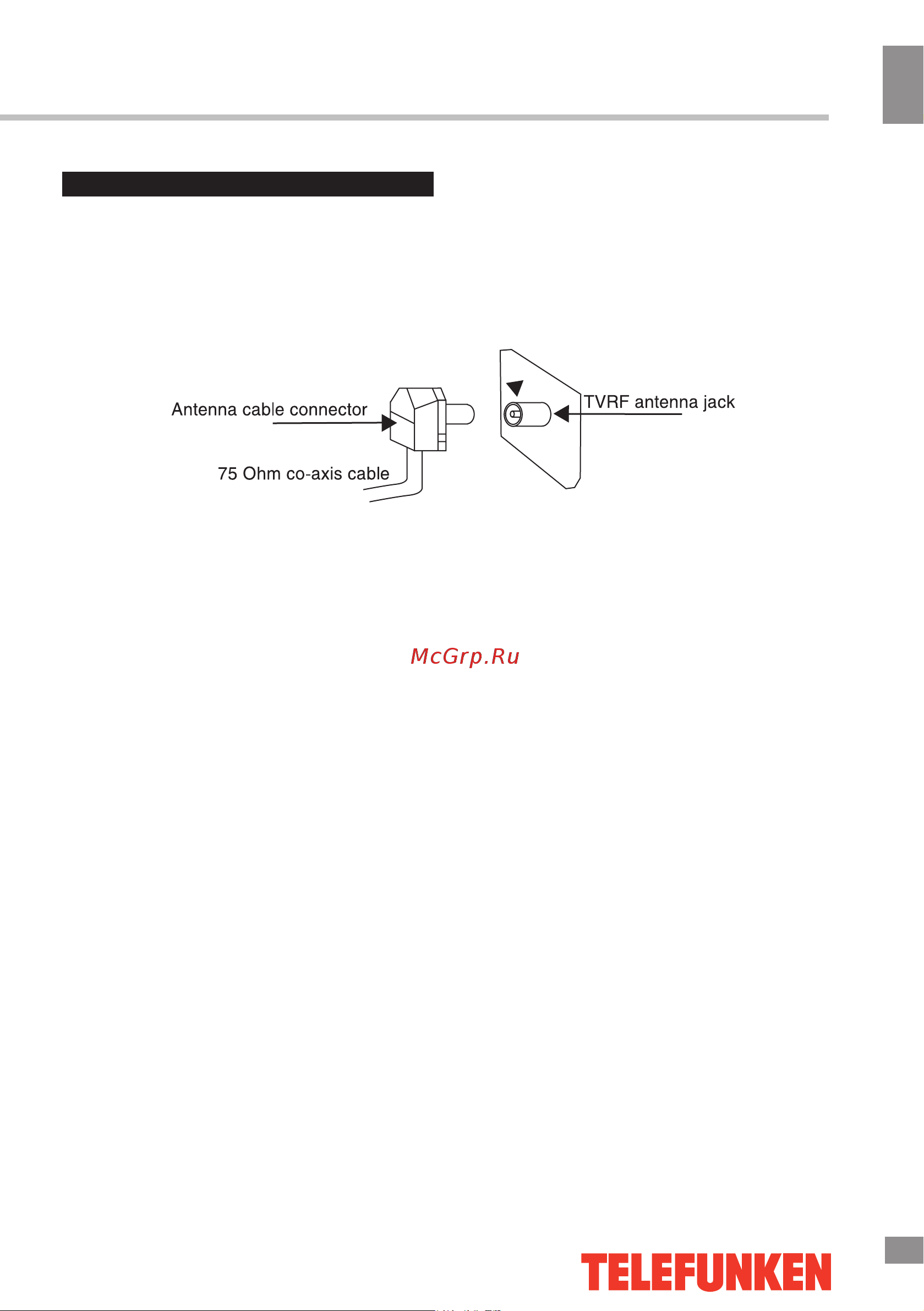 Antenna cable connector

75 Ohm co-axis cable

TVRF antenna jack

McGrp.Ru

TELEFUNKEN